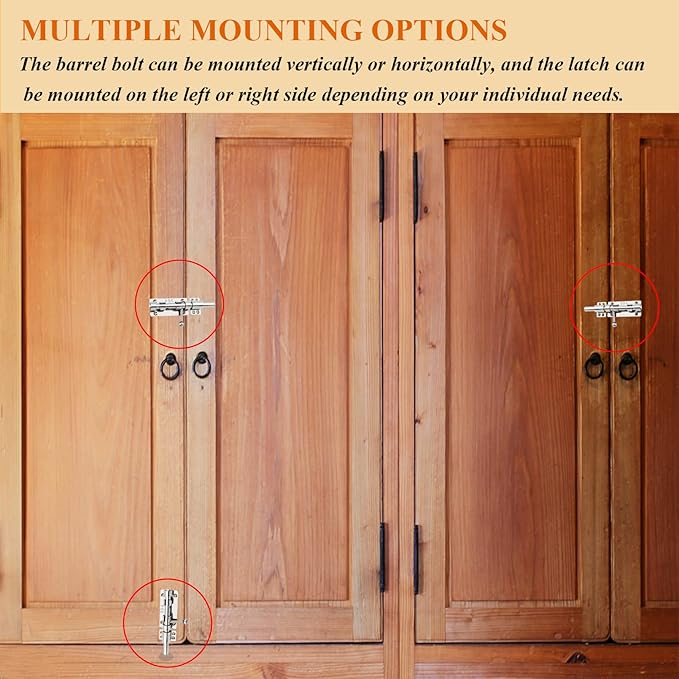 MULTIPLE MOUNTING OPTIONS

The barrel bolt can be mounted vertically or horizontally, and the latch can be mounted on the left or right side depending on your individual needs.